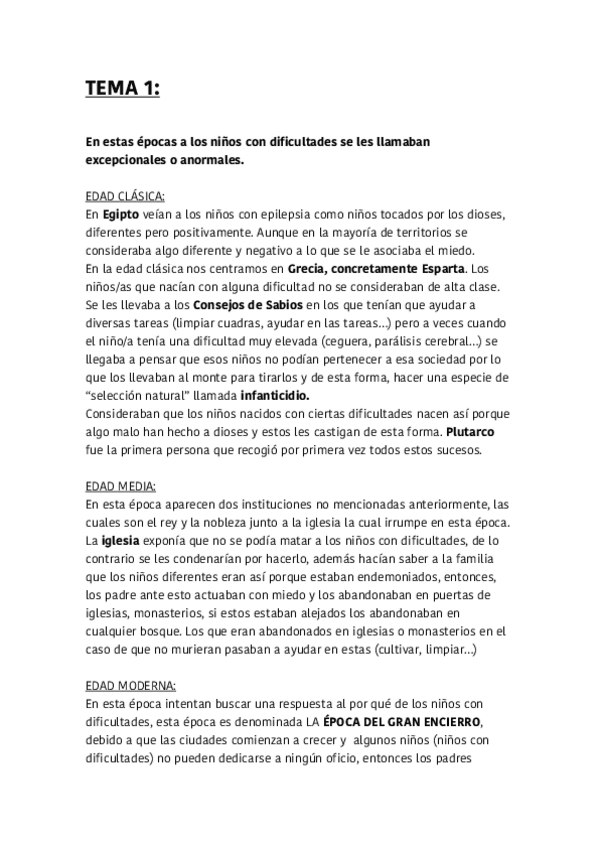 TEMA 1:

En estas épocas a los niños con dificultades se les llamaban excepcionales o anormales.

EDAD CLÁSICA:
En Egipto veían a los niños con epilepsia como niños tocados por los dioses, diferentes pero positivamente. Aunque en la mayoría de territorios se consideraba algo diferente y negativo a lo que se le asociaba el miedo.
En la edad clásica nos centramos en Grecia, concretamente Esparta. Los niños/as que nacían con alguna dificultad no se consideraban de alta clase. Se les llevaba a los Consejos de Sabios en los que tenían que ayudar a diversas tareas (limpiar cuadras, ayudar en las tareas...) pero a veces cuando el niño/a tenía una dificultad muy elevada (ceguera, parálisis cerebral...) se llegaba a pensar que esos niños no podían pertenecer a esa sociedad por lo que los llevaban al monte para tirarlos y de esta forma, hacer una especie de "selección natural" llamada infanticidio.
Consideraban que los niños nacidos con ciertas dificultades nacen así porque algo malo han hecho a dioses y estos les castigan de esta forma. Plutarco fue la primera persona que recogió por primera vez todos estos sucesos.

EDAD MEDIA:
En esta época aparecen dos instituciones no mencionadas anteriormente, las cuales son el rey y la nobleza junto a la iglesia la cual irrumpe en esta época. La iglesia exponía que no se podía matar a los niños con dificultades, de lo contrario se les condenarían por hacerlo, además hacían saber a la familia que los niños diferentes eran así porque estaban endemoniados, entonces, los padre ante esto actuaban con miedo y los abandonaban en puertas de iglesias, monasterios, si estos estaban alejados los abandonaban en cualquier bosque. Los que eran abandonados en iglesias o monasterios en el caso de que no murieran pasaban a ayudar en estas (cultivar, limpiar...)

EDAD MODERNA:
En esta época intentan buscar una respuesta al por qué de los niños con dificultades, esta época es denominada LA ÉPOCA DEL GRAN ENCIERRO, debido a que las ciudades comienzan a crecer y algunos niños (niños con dificultades) no pueden dedicarse a ningún oficio, entonces los padres